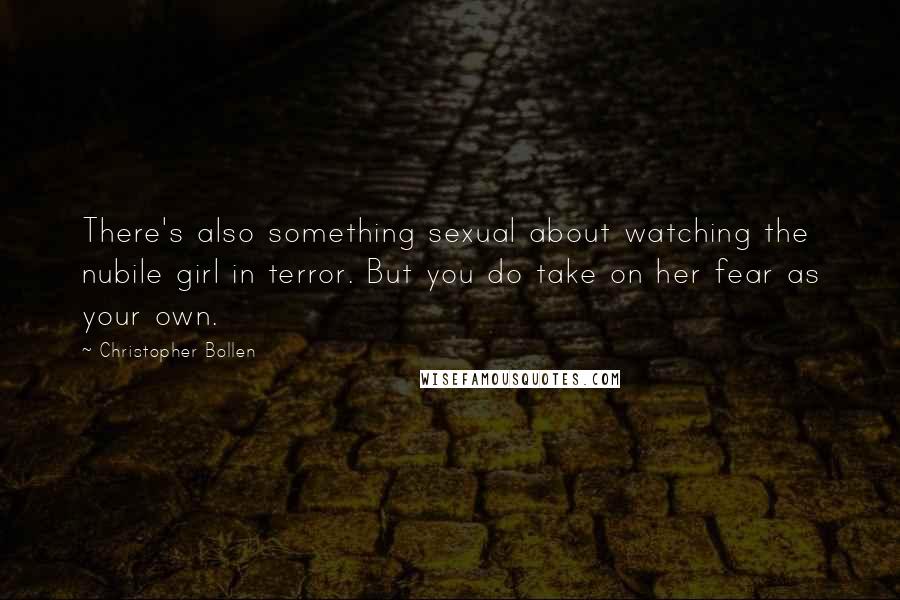 There's also something sexual about watching the nubile girl in terror. But you do take on her fear as your own.

~ Christopher Bollen

WISEFAMOUSQUOTES.COM